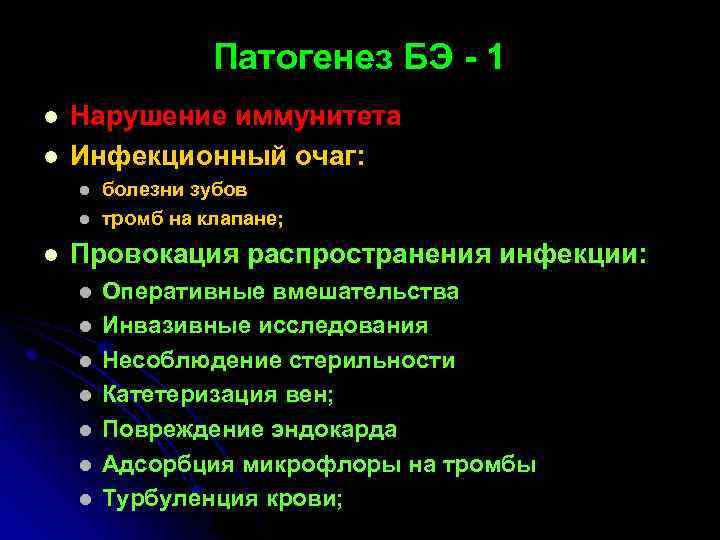 Патогенез БЭ - 1

- Нарушение иммунитета
- Инфекционный очаг:
  - болезни зубов
  - тромб на клапане;
- Провокация распространения инфекции:
  - Оперативные вмешательства
  - Инвазивные исследования
  - Несоблюдение стерильности
  - Катетеризация вен;
  - Повреждение эндокарда
  - Адсорбция микрофлоры на тромбы
  - Турбуленция крови;